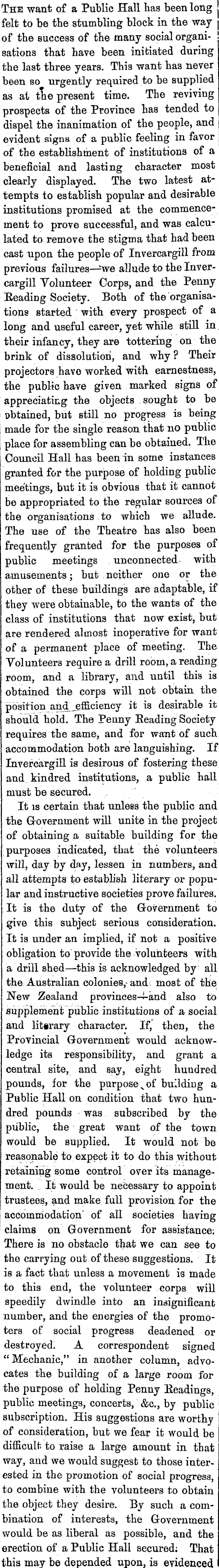 THE want of a Public Hall has been long felt to be the stumbling block in the way of the success of the many social organisations that have been initiated during the last three years. This want has never been so urgently required to be supplied as at the present time. The reviving prospects of the Province has tended to dispel the inanimation of the people, and evident signs of a public feeling in favor of the establishment of institutions of a beneficial and lasting character most clearly displayed. The two latest attempts to establish popular and desirable institutions promised at the commencement to prove successful, and was calculated to remove the stigma that had been cast upon the people of Invercargill from previous failures—we allude to the Invercargill Volunteer Corps, and the Penny Reading Society. Both of the organisations started with every prospect of a long and useful career, yet while still in their infancy, they are tottering on the brink of dissolution, and why? Their projectors have worked with earnestness, the public have given marked signs of appreciating the objects sought to be obtained, but still no progress is being made for the single reason that no public place for assembling can be obtained. The Council Hall has been in some instances granted for the purpose of holding public meetings, but it is obvious that it cannot be appropriated to the regular sources of the organisations to which we allude. The use of the Theatre has also been frequently granted for the purposes of public meetings unconnected with amusements; but neither one or the other of these buildings are adaptable, if they were obtainable, to the wants of the class of institutions that now exist, but are rendered almost inoperative for want of a permanent place of meeting. The Volunteers require a drill room, a reading room, and a library, and until this is obtained the corps will not obtain the position and efficiency it is desirable it should hold. The Penny Reading Society requires the same, and for want of such accommodation both are languishing. If Invercargill is desirous of fostering these and kindred institutions, a public hall must be secured.

It is certain that unless the public and the Government will unite in the project of obtaining a suitable building for the purposes indicated, that the volunteers will, day by day, lessen in numbers, and all attempts to establish literary or popular and instructive societies prove failures. It is the duty of the Government to give this subject serious consideration. It is under an implied, if not a positive obligation to provide the volunteers with a drill shed—this is acknowledged by all the Australian colonies, and most of the New Zealand provinces—and also to supplement public institutions of a social and literary character. If, then, the Provincial Government would acknowledge its responsibility, and grant a central site, and say, eight hundred pounds, for the purpose of building a Public Hall on condition that two hundred pounds was subscribed by the public, the great want of the town would be supplied. It would not be reasonable to expect it to do this without retaining some control over its management. It would be necessary to appoint trustees, and make full provision for the accommodation of all societies having claims on Government for assistance. There is no obstacle that we can see to the carrying out of these suggestions. It is a fact that unless a movement is made to this end, the volunteer corps will speedily dwindle into an insignificant number, and the energies of the promoters of social progress deadened or destroyed. A correspondent signed "Mechanic," in another column, advocates the building of a large room for the purpose of holding Penny Readings, public meetings, concerts, &c., by public subscription. His suggestions are worthy of consideration, but we fear it would be difficult to raise a large amount in that way, and we would suggest to those interested in the promotion of social progress, to combine with the volunteers to obtain the object they desire. By such a combination of interests, the Government would be as liberal as possible, and the erection of a Public Hall secured. That this may be depended upon, is evidenced